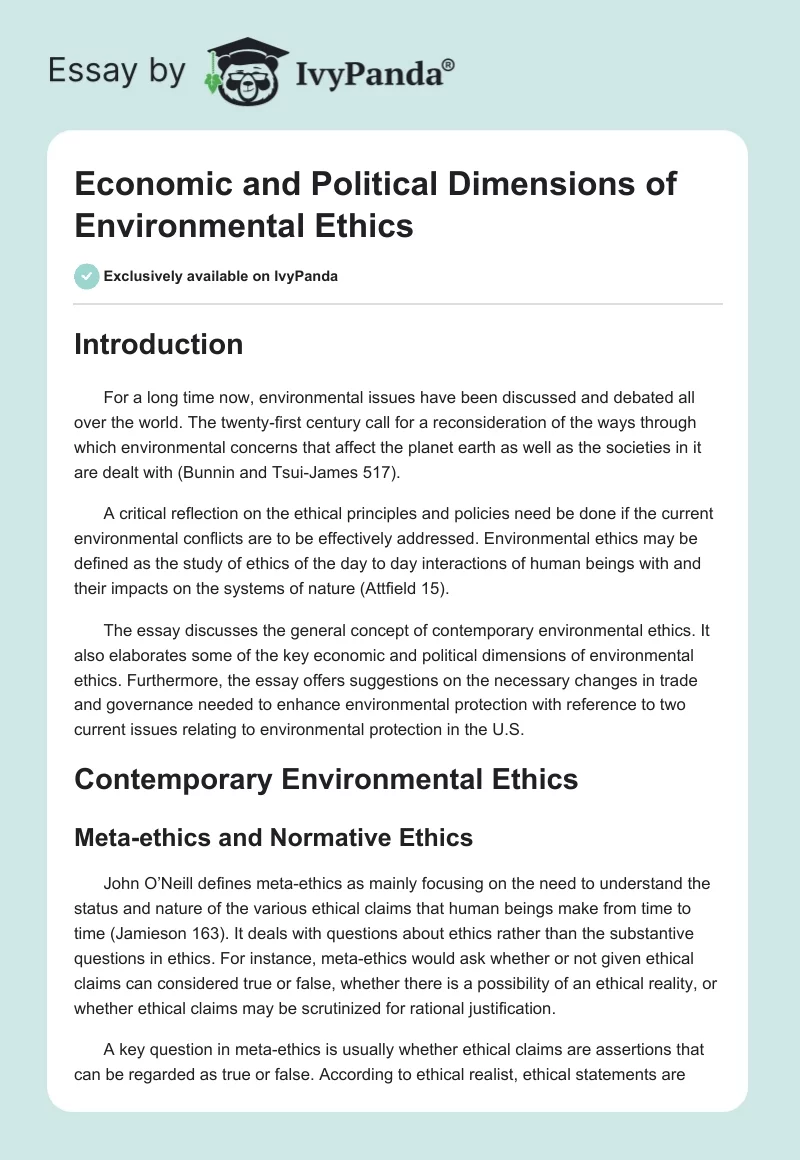 Essay by IvyPanda®

Economic and Political Dimensions of Environmental Ethics

Exclusively available on IvyPanda

Introduction

For a long time now, environmental issues have been discussed and debated all over the world. The twenty-first century call for a reconsideration of the ways through which environmental concerns that affect the planet earth as well as the societies in it are dealt with (Bunnin and Tsui-James 517).

A critical reflection on the ethical principles and policies need be done if the current environmental conflicts are to be effectively addressed. Environmental ethics may be defined as the study of ethics of the day to day interactions of human beings with and their impacts on the systems of nature (Attfield 15).

The essay discusses the general concept of contemporary environmental ethics. It also elaborates some of the key economic and political dimensions of environmental ethics. Furthermore, the essay offers suggestions on the necessary changes in trade and governance needed to enhance environmental protection with reference to two current issues relating to environmental protection in the U.S.

Contemporary Environmental Ethics

Meta-ethics and Normative Ethics

John O'Neill defines meta-ethics as mainly focusing on the need to understand the status and nature of the various ethical claims that human beings make from time to time (Jamieson 163). It deals with questions about ethics rather than the substantive questions in ethics. For instance, meta-ethics would ask whether or not given ethical claims can considered true or false, whether there is a possibility of an ethical reality, or whether ethical claims may be scrutinized for rational justification.

A key question in meta-ethics is usually whether ethical claims are assertions that can be regarded as true or false. According to ethical realist, ethical statements are